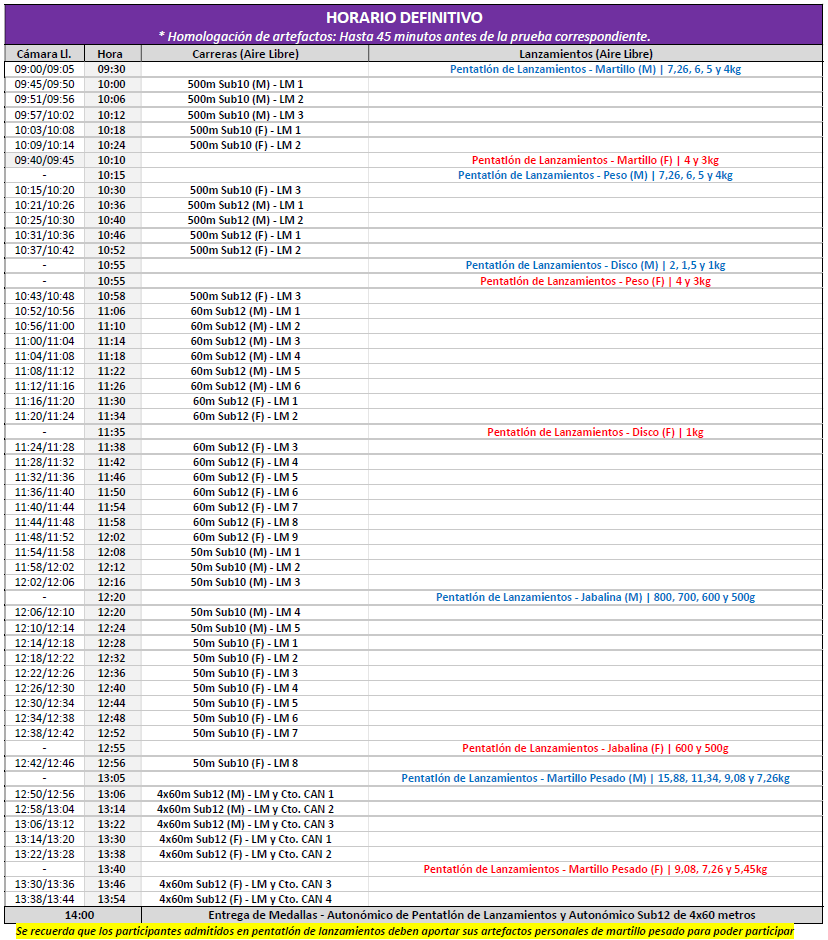 HORARIO DEFINITIVO
* Homologación de artefactos: Hasta 45 minutos antes de la prueba correspondiente.

| Cámara Ll. | Hora | Carreras (Aire Libre) | Lanzamientos (Aire Libre) |
|---|---|---|---|
| 09:00/09:05 | 09:30 | | Pentatlón de Lanzamientos - Martillo (M) \| 7,26, 6, 5 y 4kg |
| 09:45/09:50 | 10:00 | 500m Sub10 (M) - LM 1 | |
| 09:51/09:56 | 10:06 | 500m Sub10 (M) - LM 2 | |
| 09:57/10:02 | 10:12 | 500m Sub10 (M) - LM 3 | |
| 10:03/10:08 | 10:18 | 500m Sub10 (F) - LM 1 | |
| 10:09/10:14 | 10:24 | 500m Sub10 (F) - LM 2 | |
| 09:40/09:45 | 10:10 | | Pentatlón de Lanzamientos - Martillo (F) \| 4 y 3kg |
| - | 10:15 | | Pentatlón de Lanzamientos - Peso (M) \| 7,26, 6, 5 y 4kg |
| 10:15/10:20 | 10:30 | 500m Sub10 (F) - LM 3 | |
| 10:21/10:26 | 10:36 | 500m Sub12 (M) - LM 1 | |
| 10:25/10:30 | 10:40 | 500m Sub12 (M) - LM 2 | |
| 10:31/10:36 | 10:46 | 500m Sub12 (F) - LM 1 | |
| 10:37/10:42 | 10:52 | 500m Sub12 (F) - LM 2 | |
| - | 10:55 | | Pentatlón de Lanzamientos - Disco (M) \| 2, 1,5 y 1kg |
| - | 10:55 | | Pentatlón de Lanzamientos - Peso (F) \| 4 y 3kg |
| 10:43/10:48 | 10:58 | 500m Sub12 (F) - LM 3 | |
| 10:52/10:56 | 11:06 | 60m Sub12 (M) - LM 1 | |
| 10:56/11:00 | 11:10 | 60m Sub12 (M) - LM 2 | |
| 11:00/11:04 | 11:14 | 60m Sub12 (M) - LM 3 | |
| 11:04/11:08 | 11:18 | 60m Sub12 (M) - LM 4 | |
| 11:08/11:12 | 11:22 | 60m Sub12 (M) - LM 5 | |
| 11:12/11:16 | 11:26 | 60m Sub12 (M) - LM 6 | |
| 11:16/11:20 | 11:30 | 60m Sub12 (F) - LM 1 | |
| 11:20/11:24 | 11:34 | 60m Sub12 (F) - LM 2 | |
| - | 11:35 | | Pentatlón de Lanzamientos - Disco (F) \| 1kg |
| 11:24/11:28 | 11:38 | 60m Sub12 (F) - LM 3 | |
| 11:28/11:32 | 11:42 | 60m Sub12 (F) - LM 4 | |
| 11:32/11:36 | 11:46 | 60m Sub12 (F) - LM 5 | |
| 11:36/11:40 | 11:50 | 60m Sub12 (F) - LM 6 | |
| 11:40/11:44 | 11:54 | 60m Sub12 (F) - LM 7 | |
| 11:44/11:48 | 11:58 | 60m Sub12 (F) - LM 8 | |
| 11:48/11:52 | 12:02 | 60m Sub12 (F) - LM 9 | |
| 11:54/11:58 | 12:08 | 50m Sub10 (M) - LM 1 | |
| 11:58/12:02 | 12:12 | 50m Sub10 (M) - LM 2 | |
| 12:02/12:06 | 12:16 | 50m Sub10 (M) - LM 3 | |
| - | 12:20 | | Pentatlón de Lanzamientos - Jabalina (M) \| 800, 700, 600 y 500g |
| 12:06/12:10 | 12:20 | 50m Sub10 (M) - LM 4 | |
| 12:10/12:14 | 12:24 | 50m Sub10 (M) - LM 5 | |
| 12:14/12:18 | 12:28 | 50m Sub10 (F) - LM 1 | |
| 12:18/12:22 | 12:32 | 50m Sub10 (F) - LM 2 | |
| 12:22/12:26 | 12:36 | 50m Sub10 (F) - LM 3 | |
| 12:26/12:30 | 12:40 | 50m Sub10 (F) - LM 4 | |
| 12:30/12:34 | 12:44 | 50m Sub10 (F) - LM 5 | |
| 12:34/12:38 | 12:48 | 50m Sub10 (F) - LM 6 | |
| 12:38/12:42 | 12:52 | 50m Sub10 (F) - LM 7 | |
| - | 12:55 | | Pentatlón de Lanzamientos - Jabalina (F) \| 600 y 500g |
| 12:42/12:46 | 12:56 | 50m Sub10 (F) - LM 8 | |
| - | 13:05 | | Pentatlón de Lanzamientos - Martillo Pesado (M) \| 15,88, 11,34, 9,08 y 7,26kg |
| 12:50/12:56 | 13:06 | 4x60m Sub12 (M) - LM y Cto. CAN 1 | |
| 12:58/13:04 | 13:14 | 4x60m Sub12 (M) - LM y Cto. CAN 2 | |
| 13:06/13:12 | 13:22 | 4x60m Sub12 (M) - LM y Cto. CAN 3 | |
| 13:14/13:20 | 13:30 | 4x60m Sub12 (F) - LM y Cto. CAN 1 | |
| 13:22/13:28 | 13:38 | 4x60m Sub12 (F) - LM y Cto. CAN 2 | |
| - | 13:40 | | Pentatlón de Lanzamientos - Martillo Pesado (F) \| 9,08, 7,26 y 5,45kg |
| 13:30/13:36 | 13:46 | 4x60m Sub12 (F) - LM y Cto. CAN 3 | |
| 13:38/13:44 | 13:54 | 4x60m Sub12 (F) - LM y Cto. CAN 4 | |
| 14:00 | | Entrega de Medallas - Autonómico de Pentatlón de Lanzamientos y Autonómico Sub12 de 4x60 metros | |

Se recuerda que los participantes admitidos en pentatlón de lanzamientos deben aportar sus artefactos personales de martillo pesado para poder participar